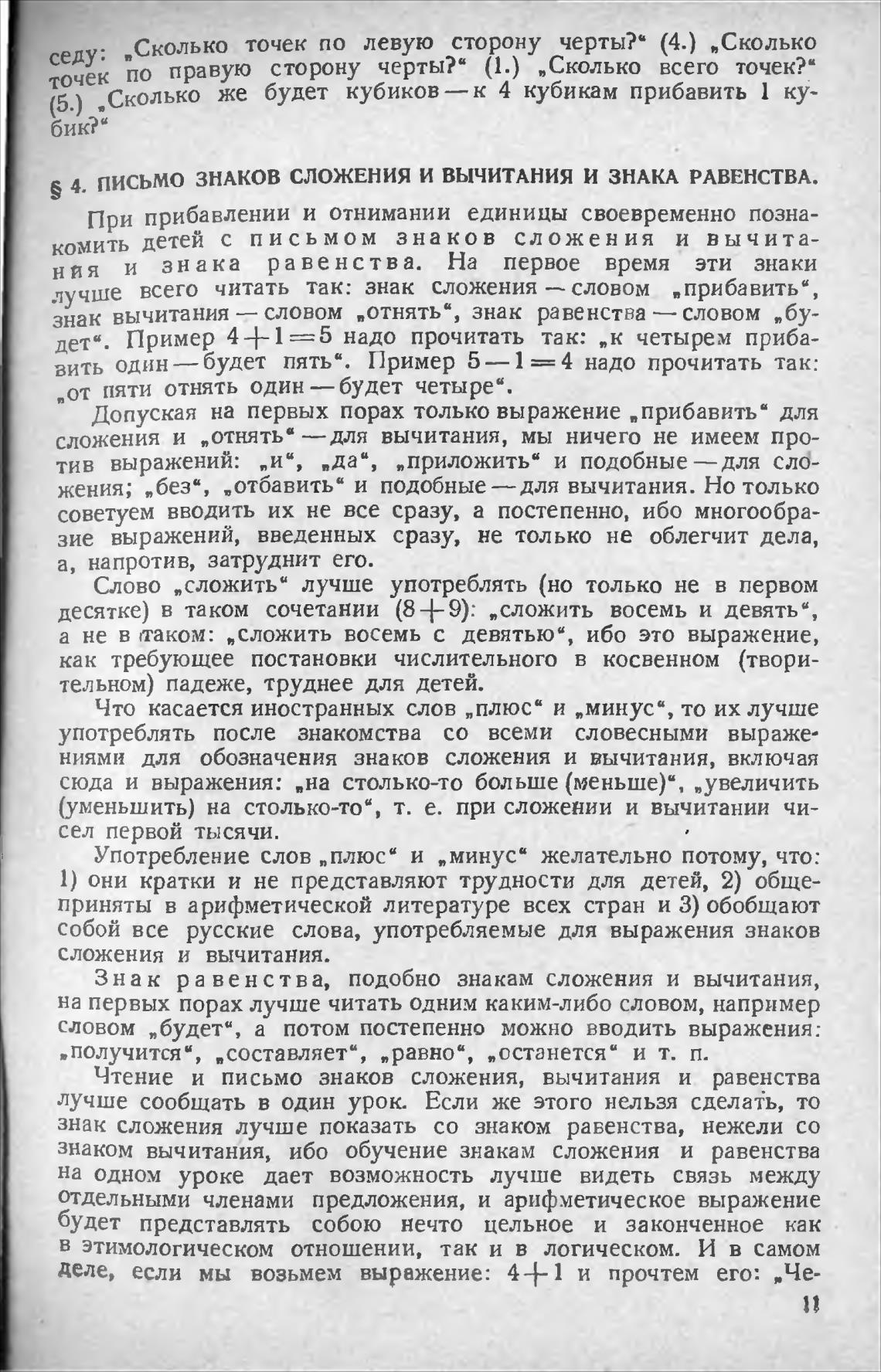 седу: „Сколько точек по левую сторону черты?“ (4.) „Сколько точек по правую сторону черты?“ (1.) „Сколько всего точек?“ (5.) „Сколько же будет кубиков — к 4 кубикам прибавить 1 кубик?“

§ 4. ПИСЬМО ЗНАКОВ СЛОЖЕНИЯ И ВЫЧИТАНИЯ И ЗНАКА РАВЕНСТВА.

При прибавлении и отнимании единицы своевременно познакомить детей с письмом знаков сложения и вычитания и знака равенства. На первое время эти знаки лучше всего читать так: знак сложения — словом „прибавить“, знак вычитания — словом „отнять“, знак равенства — словом „будет“. Пример $4+1=5$ надо прочитать так: „к четырем прибавить один — будет пять“. Пример $5-1=4$ надо прочитать так: „от пяти отнять один — будет четыре“.

Допуская на первых порах только выражение „прибавить“ для сложения и „отнять“ — для вычитания, мы ничего не имеем против выражений: „и“, „да“, „приложить“ и подобные — для сложения; „без“, „отбавить“ и подобные — для вычитания. Но только советуем вводить их не все сразу, а постепенно, ибо многообразие выражений, введенных сразу, не только не облегчит дела, а, напротив, затруднит его.

Слово „сложить“ лучше употреблять (но только не в первом десятке) в таком сочетании $(8+9)$: „сложить восемь и девять“, а не в таком: „сложить восемь с девятью“, ибо это выражение, как требующее постановки числительного в косвенном (творительном) падеже, труднее для детей.

Что касается иностранных слов „плюс“ и „минус“, то их лучше употреблять после знакомства со всеми словесными выражениями для обозначения знаков сложения и вычитания, включая сюда и выражения: „на столько-то больше (меньше)“, „увеличить (уменьшить) на столько-то“, т. е. при сложении и вычитании чисел первой тысячи.

Употребление слов „плюс“ и „минус“ желательно потому, что: 1) они кратки и не представляют трудности для детей, 2) общеприняты в арифметической литературе всех стран и 3) обобщают собой все русские слова, употребляемые для выражения знаков сложения и вычитания.

Знак равенства, подобно знакам сложения и вычитания, на первых порах лучше читать одним каким-либо словом, например словом „будет“, а потом постепенно можно вводить выражения: „получится“, „составляет“, „равно“, „останется“ и т. п.

Чтение и письмо знаков сложения, вычитания и равенства лучше сообщать в один урок. Если же этого нельзя сделать, то знак сложения лучше показать со знаком равенства, нежели со знаком вычитания, ибо обучение знакам сложения и равенства на одном уроке дает возможность лучше видеть связь между отдельными членами предложения, и арифметическое выражение будет представлять собою нечто цельное и законченное как в этимологическом отношении, так и в логическом. И в самом деле, если мы возьмем выражение: $4+1$ и прочтем его: „Че-

11